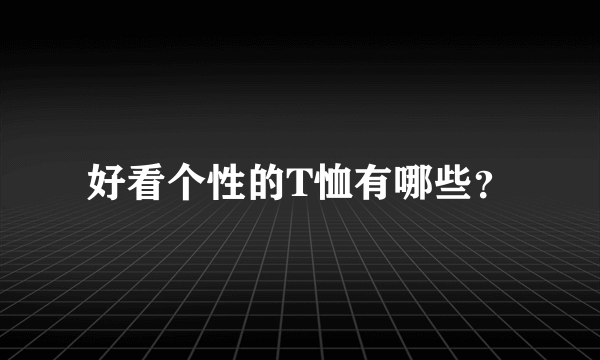 好看个性的T恤有哪些？